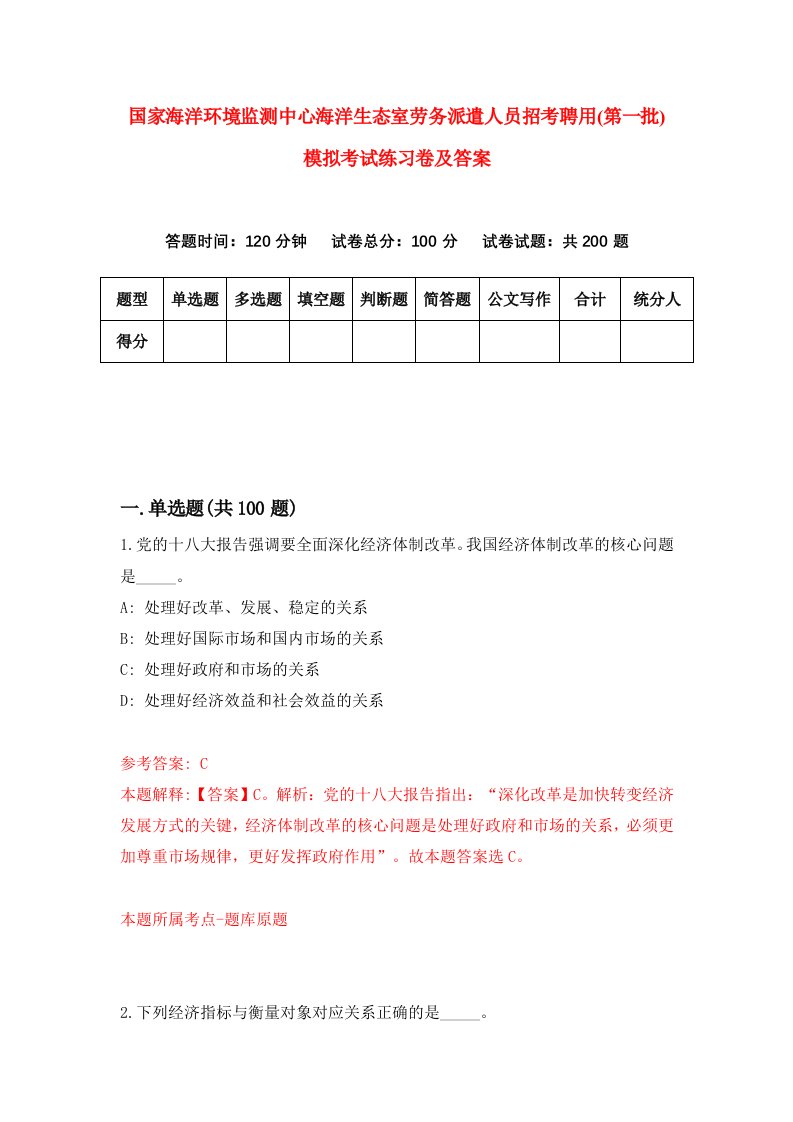 国家海洋环境监测中心海洋生态室劳务派遣人员招考聘用(第一批)模拟考试练习卷及答案

答题时间：120 分钟　试卷总分：100 分　试卷试题：共 200 题

| 题型 | 单选题 | 多选题 | 填空题 | 判断题 | 简答题 | 公文写作 | 合计 | 统分人 |
|---|---|---|---|---|---|---|---|---|
| 得分 | | | | | | | | |

一.单选题(共 100 题)

1.党的十八大报告强调要全面深化经济体制改革。我国经济体制改革的核心问题是_____。

A: 处理好改革、发展、稳定的关系

B: 处理好国际市场和国内市场的关系

C: 处理好政府和市场的关系

D: 处理好经济效益和社会效益的关系

参考答案: C

本题解释:【答案】C。解析：党的十八大报告指出：“深化改革是加快转变经济发展方式的关键，经济体制改革的核心问题是处理好政府和市场的关系，必须更加尊重市场规律，更好发挥政府作用”。故本题答案选 C。

本题所属考点-题库原题

2.下列经济指标与衡量对象对应关系正确的是_____。